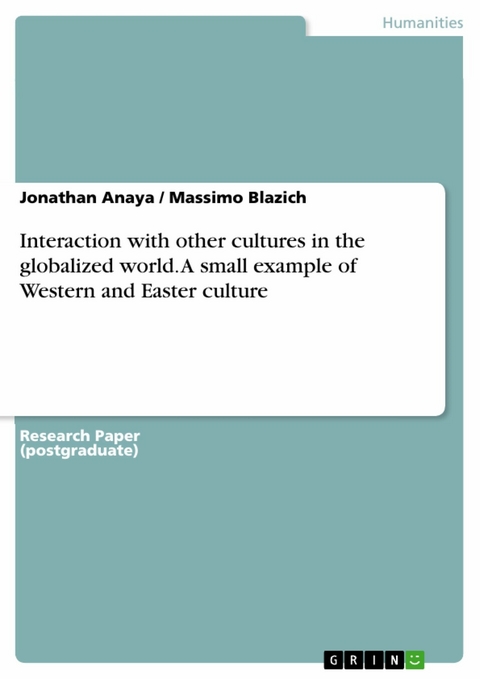 Humanities

Jonathan Anaya / Massimo Blazich

Interaction with other cultures in the globalized world. A small example of Western and Easter culture

Research Paper
(postgraduate)

GRIN